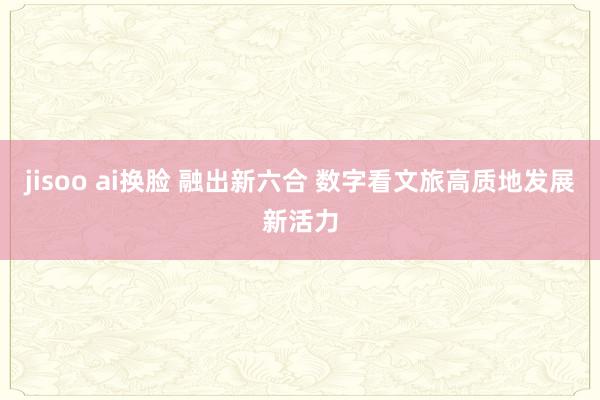 jisoo ai换脸 融出新六合 数字看文旅高质地发展新活力